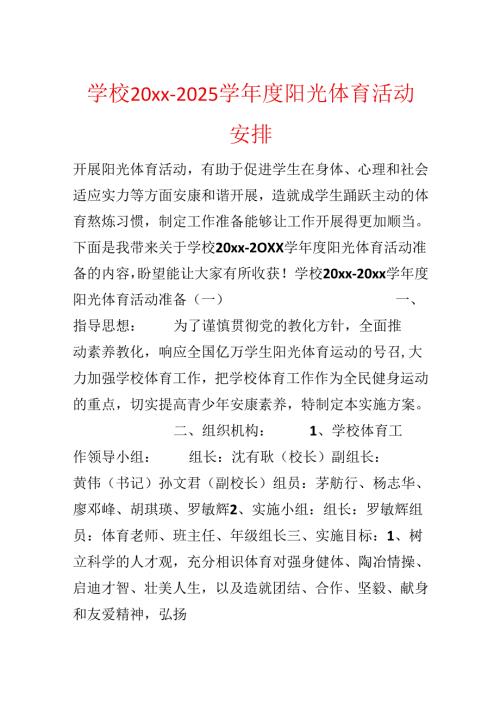 学校20xx-2025学年度阳光体育活动安排

开展阳光体育活动，有助于促进学生在身体、心理和社会适应实力等方面安康和谐开展，造就成学生踊跃主动的体育熬炼习惯，制定工作准备能够让工作开展得更加顺当。下面是我带来关于学校20xx-2OXX学年度阳光体育活动准备的内容，盼望能让大家有所收获！学校20xx-20xx学年度阳光体育活动准备（一）　　一、指导思想：　为了谨慎贯彻党的教化方针，全面推动素养教化，响应全国亿万学生阳光体育运动的号召，大力加强学校体育工作，把学校体育工作作为全民健身运动的重点，切实提高青少年安康素养，特制定本实施方案。　二、组织机构：　1、学校体育工作领导小组：　组长：沈有耿（校长）副组长：黄伟（书记）孙文君（副校长）组员：茅舫行、杨志华、廖邓峰、胡琪瑛、罗敏辉2、实施小组：组长：罗敏辉组员：体育老师、班主任、年级组长三、实施目标：1、树立科学的人才观，充分相识体育对强身健体、陶冶情操、启迪才智、壮美人生，以及造就团结、合作、坚毅、献身和友爱精神，弘扬